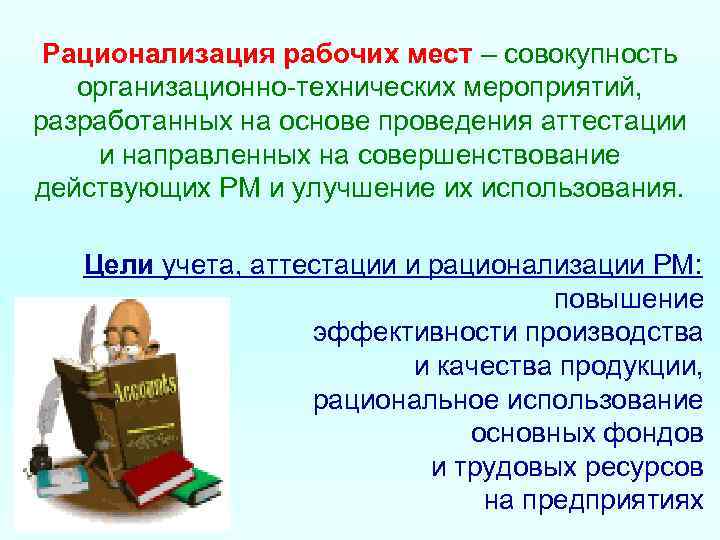 Рационализация рабочих мест – совокупность организационно-технических мероприятий, разработанных на основе проведения аттестации и направленных на совершенствование действующих РМ и улучшение их использования.

Цели учета, аттестации и рационализации РМ: повышение эффективности производства и качества продукции, рациональное использование основных фондов и трудовых ресурсов на предприятиях

Accounts